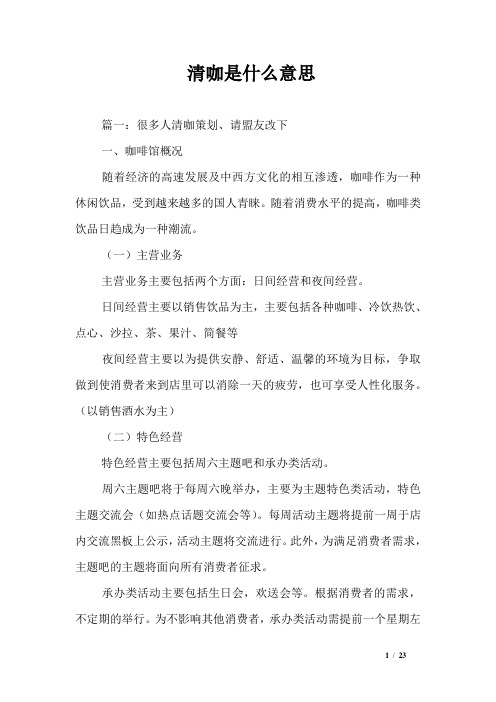 清咖是什么意思

篇一：很多人清咖策划、请盟友改下

一、咖啡馆概况

随着经济的高速发展及中西方文化的相互渗透，咖啡作为一种休闲饮品，受到越来越多的国人青睐。随着消费水平的提高，咖啡类饮品日趋成为一种潮流。

（一）主营业务

主营业务主要包括两个方面：日间经营和夜间经营。

日间经营主要以销售饮品为主，主要包括各种咖啡、冷饮热饮、点心、沙拉、茶、果汁、简餐等

夜间经营主要以为提供安静、舒适、温馨的环境为目标，争取做到使消费者来到店里可以消除一天的疲劳，也可享受人性化服务。（以销售酒水为主）

（二）特色经营

特色经营主要包括周六主题吧和承办类活动。

周六主题吧将于每周六晚举办，主要为主题特色类活动，特色主题交流会（如热点话题交流会等）。每周活动主题将提前一周于店内交流黑板上公示，活动主题将交流进行。此外，为满足消费者需求，主题吧的主题将面向所有消费者征求。

承办类活动主要包括生日会，欢送会等。根据消费者的需求，不定期的举行。为不影响其他消费者，承办类活动需提前一个星期左

1 / 23